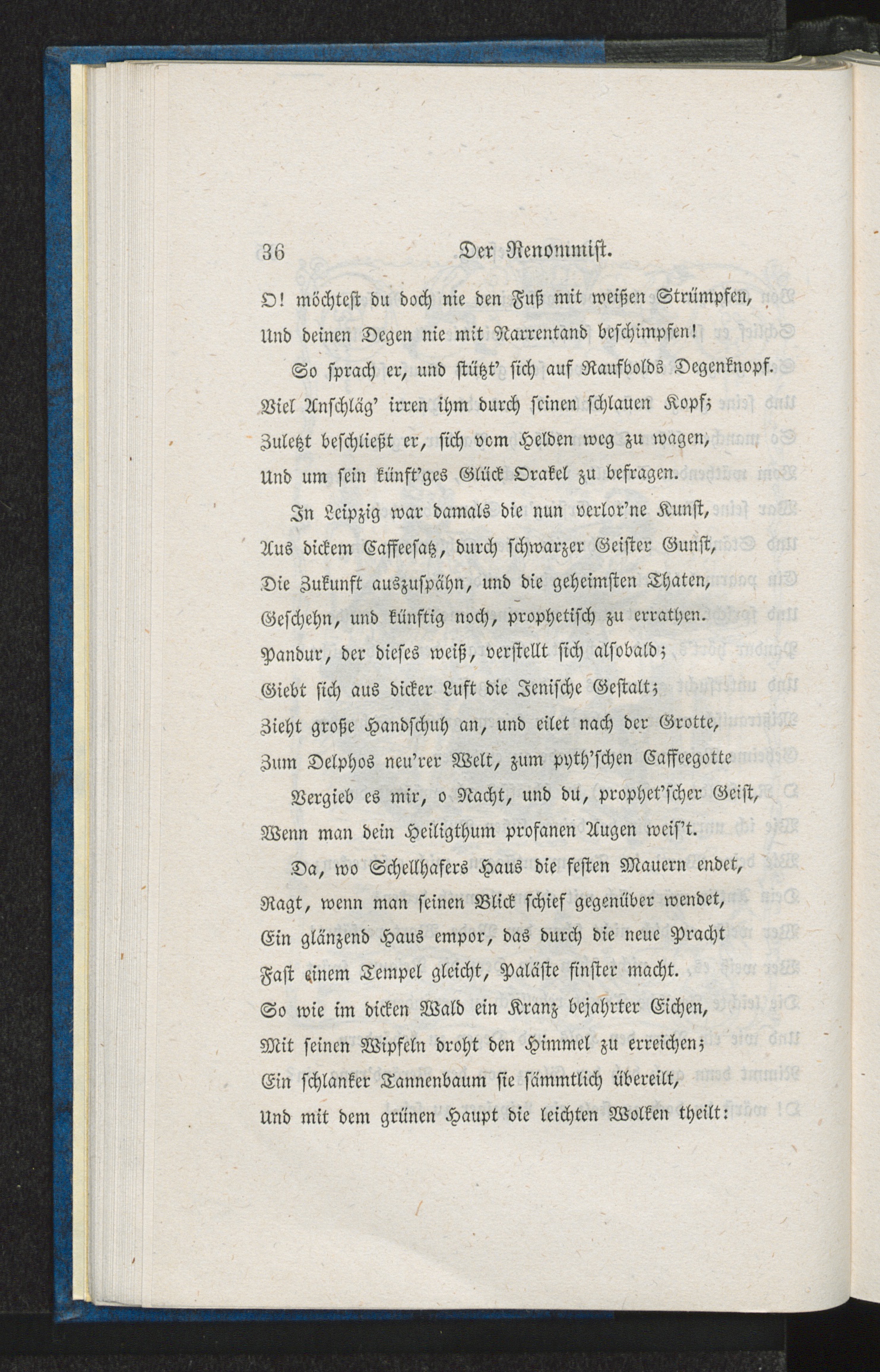 36 Der Renommist.

O! möchtest du doch nie den Fuß mit weißen Strümpfen,
Und deinen Degen nie mit Narrentand beschimpfen!

So sprach er, und stützt' sich auf Raufbolds Degenknopf.
Viel Anschläg' irren ihm durch seinen schlauen Kopf;
Zuletzt beschließt er, sich vom Helden weg zu wagen,
Und um sein künft'ges Glück Orakel zu befragen.

In Leipzig war damals die nun verlor'ne Kunst,
Aus dickem Caffeesatz, durch schwarzer Geister Gunst,
Die Zukunft auszuspähn, und die geheimsten Thaten,
Geschehn, und künftig noch, prophetisch zu errathen.
Pandur, der dieses weiß, verstellt sich alsobald;
Giebt sich aus dicker Luft die Jenische Gestalt;
Zieht große Handschuh an, und eilet nach der Grotte,
Zum Delphos neu'rer Welt, zum pyth'schen Caffeegotte

Vergieb es mir, o Nacht, und du, prophet'scher Geist,
Wenn man dein Heiligthum profanen Augen weis't.

Da, wo Schellhafers Haus die festen Mauern endet,
Ragt, wenn man seinen Blick schief gegenüber wendet,
Ein glänzend Haus empor, das durch die neue Pracht
Fast einem Tempel gleicht, Paläste finster macht.
So wie im dicken Wald ein Kranz bejahrter Eichen,
Mit seinen Wipfeln droht den Himmel zu erreichen;
Ein schlanker Tannenbaum sie sämmtlich übereilt,
Und mit dem grünen Haupt die leichten Wolken theilt: